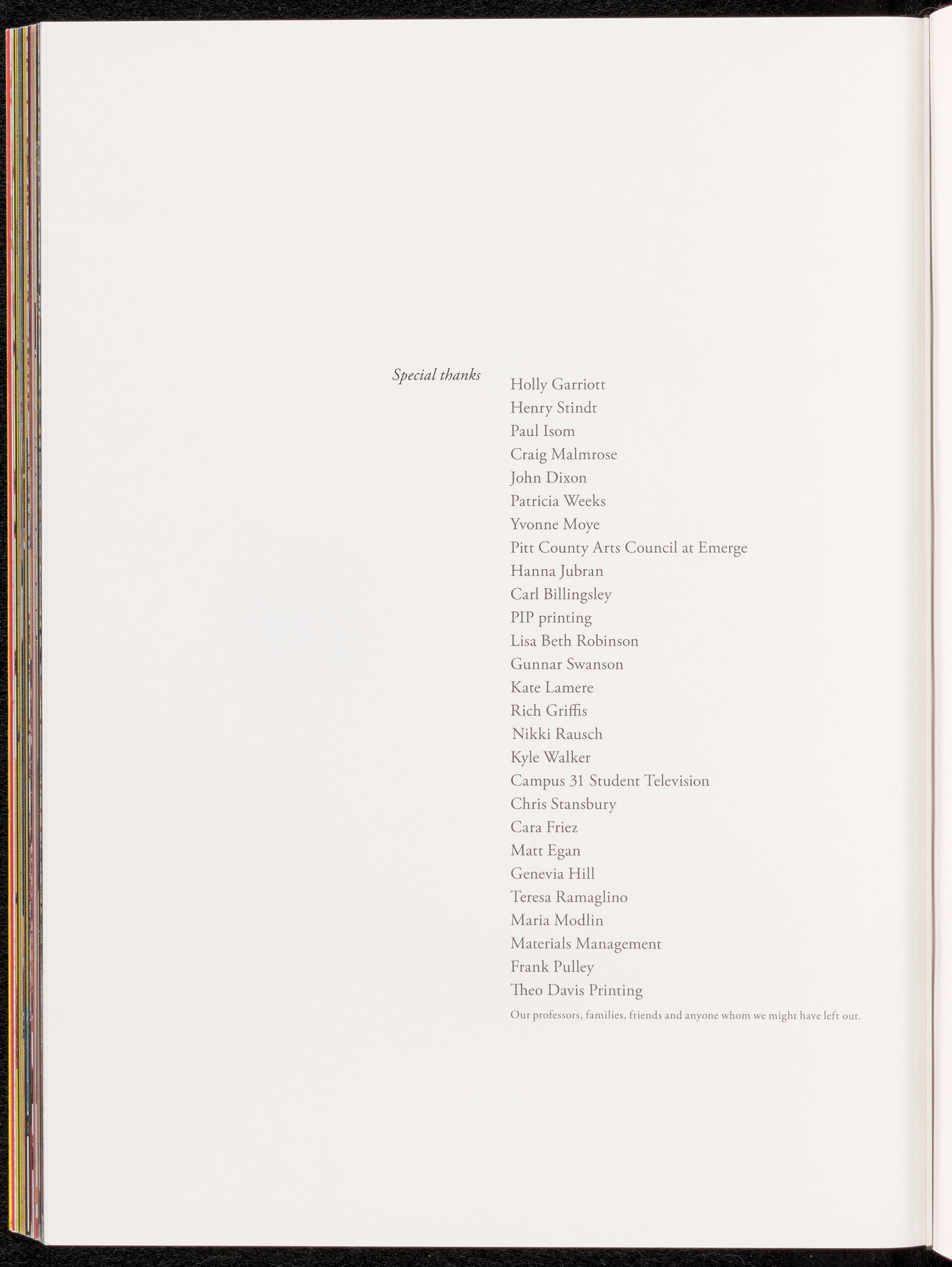 Special thanks

Holly Garriott
Henry Stindt
Paul Isom
Craig Malmrose
John Dixon
Patricia Weeks
Yvonne Moye
Pitt County Arts Council at Emerge
Hanna Jubran
Carl Billingsley
PIP printing
Lisa Beth Robinson
Gunnar Swanson
Kate Lamere
Rich Griffis
Nikki Rausch
Kyle Walker
Campus 31 Student Television
Chris Stansbury
Cara Friez
Matt Egan
Genevia Hill
Teresa Ramaglino
Maria Modlin
Materials Management
Frank Pulley
Theo Davis Printing

Our professors, families, friends and anyone whom we might have left out.